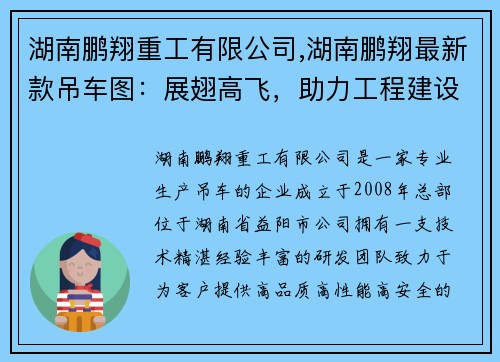 湖南鹏翔重工有限公司,湖南鹏翔最新款吊车图：展翅高飞，助力工程建设

湖南鹏翔重工有限公司是一家专业生产吊车的企业成立于2008年总部位于湖南省益阳市公司拥有一支技术精湛经验丰富的研发团队致力于为客户提供高品质高性能高安全的